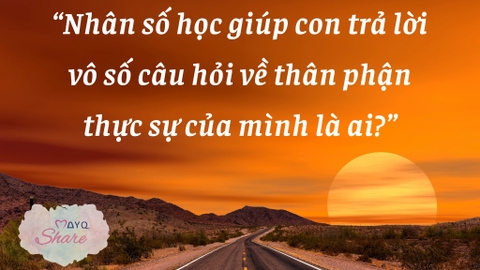 “Nhân số học giúp con trả lời vô số câu hỏi về thân phận thực sự của mình là ai?”

MAYQ
Share